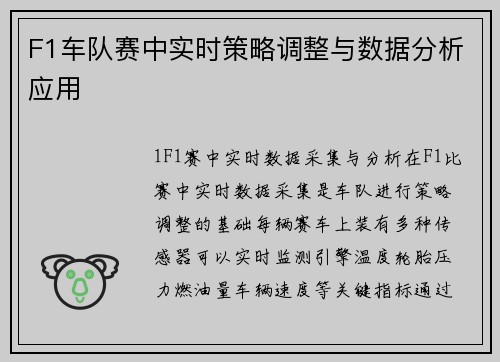 F1车队赛中实时策略调整与数据分析应用

1F1赛中实时数据采集与分析在F1比赛中实时数据采集是车队进行策略调整的基础每辆赛车上装有多种传感器可以实时监测引擎温度轮胎压力燃油量车辆速度等关键指标通过